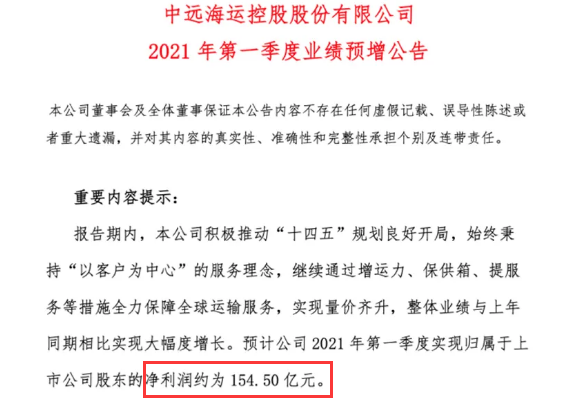 中远海运控股股份有限公司
2021 年第一季度业绩预增公告

本公司董事会及全体董事保证本公告内容不存在任何虚假记载、误导性陈述或者重大遗漏，并对其内容的真实性、准确性和完整性承担个别及连带责任。

重要内容提示：

报告期内，本公司积极推动“十四五”规划良好开局，始终秉持“以客户为中心”的服务理念，继续通过增运力、保供箱、提服务等措施全力保障全球运输服务，实现量价齐升，整体业绩与上年同期相比实现大幅度增长。预计公司 2021 年第一季度实现归属于上市公司股东的净利润约为 154.50 亿元。